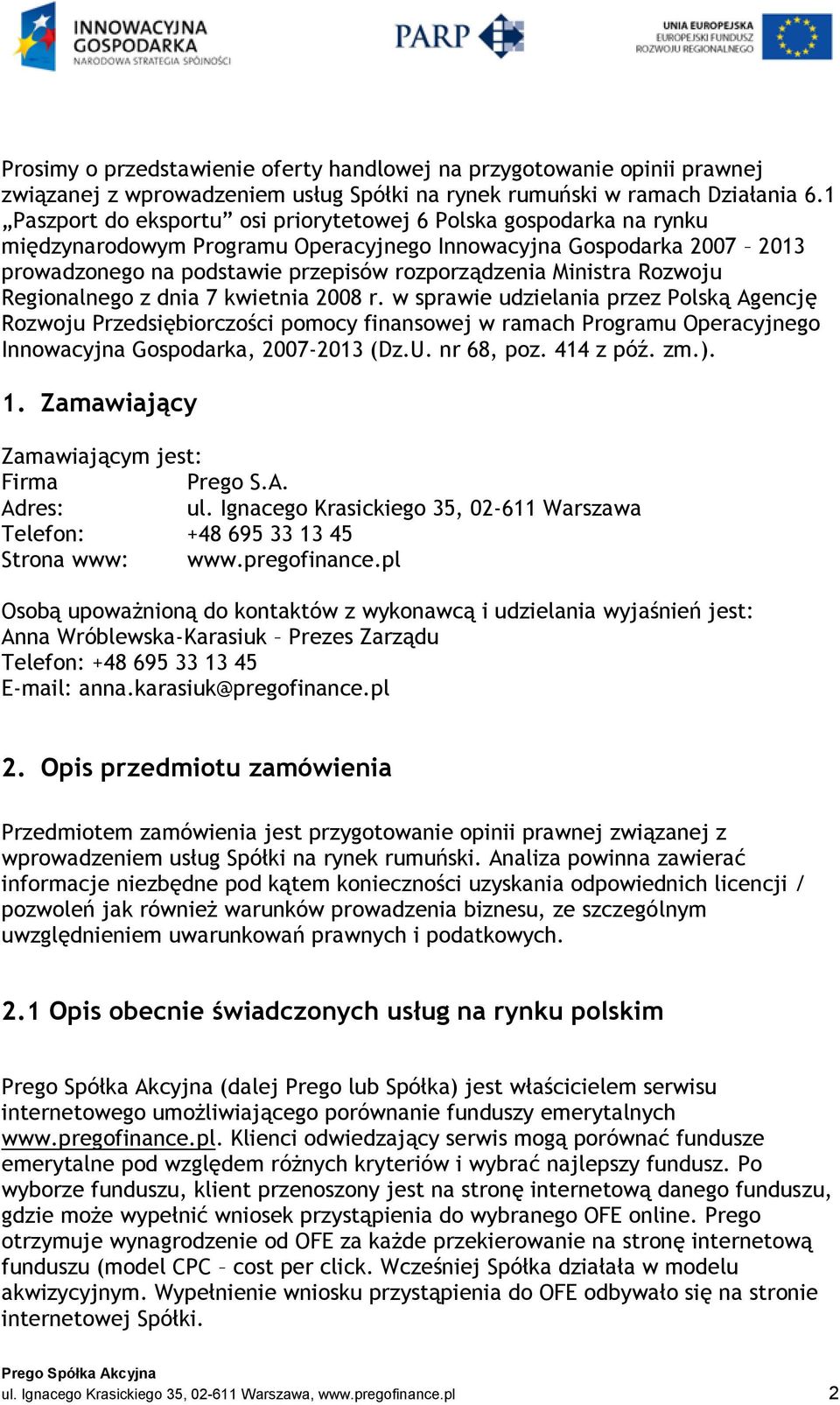 INNOWACYJNA GOSPODARKA
NARODOWA STRATEGIA SPÓJNOŚCI

PARP

UNIA EUROPEJSKA
EUROPEJSKI FUNDUSZ
ROZWOJU REGIONALNEGO

Prosimy o przedstawienie oferty handlowej na przygotowanie opinii prawnej związanej z wprowadzeniem usług Spółki na rynek rumuński w ramach Działania 6.1 „Paszport do eksportu” osi priorytetowej 6 Polska gospodarka na rynku międzynarodowym Programu Operacyjnego Innowacyjna Gospodarka 2007 – 2013 prowadzonego na podstawie przepisów rozporządzenia Ministra Rozwoju Regionalnego z dnia 7 kwietnia 2008 r. w sprawie udzielania przez Polską Agencję Rozwoju Przedsiębiorczości pomocy finansowej w ramach Programu Operacyjnego Innowacyjna Gospodarka, 2007-2013 (Dz.U. nr 68, poz. 414 z póź. zm.).

1. Zamawiający

Zamawiającym jest:
Firma Prego S.A.
Adres: ul. Ignacego Krasickiego 35, 02-611 Warszawa
Telefon: +48 695 33 13 45
Strona www: www.pregofinance.pl

Osobą upoważnioną do kontaktów z wykonawcą i udzielania wyjaśnień jest:
Anna Wróblewska-Karasiuk – Prezes Zarządu
Telefon: +48 695 33 13 45
E-mail: anna.karasiuk@pregofinance.pl

2. Opis przedmiotu zamówienia

Przedmiotem zamówienia jest przygotowanie opinii prawnej związanej z wprowadzeniem usług Spółki na rynek rumuński. Analiza powinna zawierać informacje niezbędne pod kątem konieczności uzyskania odpowiednich licencji / pozwoleń jak również warunków prowadzenia biznesu, ze szczególnym uwzględnieniem uwarunkowań prawnych i podatkowych.

2.1 Opis obecnie świadczonych usług na rynku polskim

Prego Spółka Akcyjna (dalej Prego lub Spółka) jest właścicielem serwisu internetowego umożliwiającego porównanie funduszy emerytalnych www.pregofinance.pl. Klienci odwiedzający serwis mogą porównać fundusze emerytalne pod względem różnych kryteriów i wybrać najlepszy fundusz. Po wyborze funduszu, klient przenoszony jest na stronę internetową danego funduszu, gdzie może wypełnić wniosek przystąpienia do wybranego OFE online. Prego otrzymuje wynagrodzenie od OFE za każde przekierowanie na stronę internetową funduszu (model CPC – cost per click. Wcześniej Spółka działała w modelu akwizycyjnym. Wypełnienie wniosku przystąpienia do OFE odbywało się na stronie internetowej Spółki.

Prego Spółka Akcyjna
ul. Ignacego Krasickiego 35, 02-611 Warszawa, www.pregofinance.pl 2